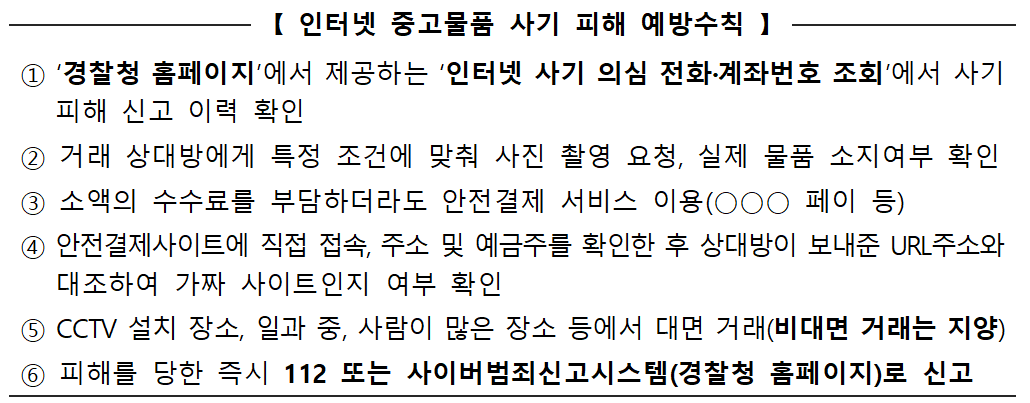 【 인터넷 중고물품 사기 피해 예방수칙 】

① '경찰청 홈페이지'에서 제공하는 '인터넷 사기 의심 전화·계좌번호 조회'에서 사기 피해 신고 이력 확인

② 거래 상대방에게 특정 조건에 맞춰 사진 촬영 요청, 실제 물품 소지여부 확인

③ 소액의 수수료를 부담하더라도 안전결제 서비스 이용(○○○ 페이 등)

④ 안전결제사이트에 직접 접속, 주소 및 예금주를 확인한 후 상대방이 보내준 URL주소와 대조하여 가짜 사이트인지 여부 확인

⑤ CCTV 설치 장소, 일과 중, 사람이 많은 장소 등에서 대면 거래(비대면 거래는 지양)

⑥ 피해를 당한 즉시 112 또는 사이버범죄신고시스템(경찰청 홈페이지)로 신고